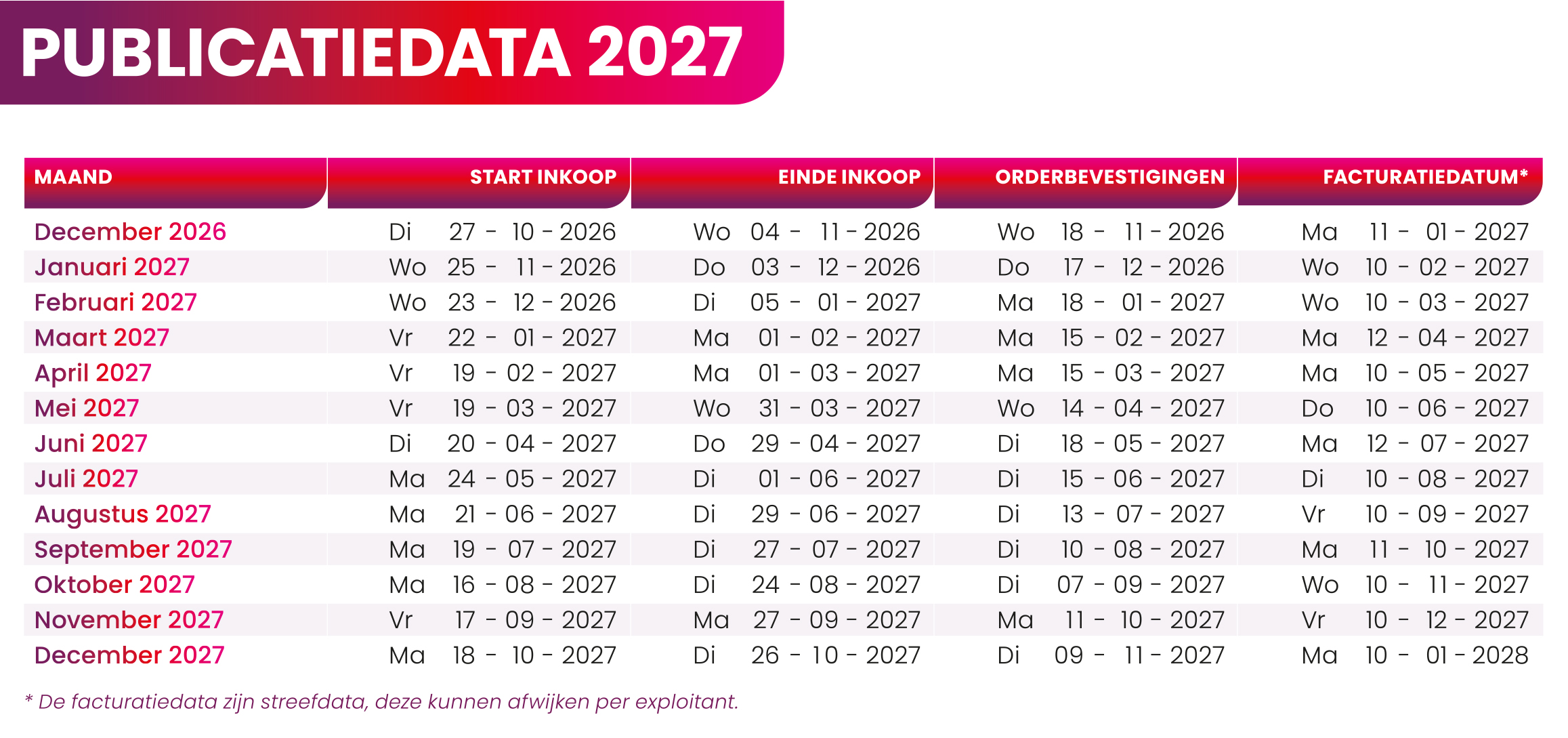 PUBLICATIEDATA 2027

| MAAND | START INKOOP | EINDE INKOOP | ORDERBEVESTIGINGEN | FACTURATIEDATUM* |
|---|---|---|---|---|
| December 2026 | Di 27 - 10 - 2026 | Wo 04 - 11 - 2026 | Wo 18 - 11 - 2026 | Ma 11 - 01 - 2027 |
| Januari 2027 | Wo 25 - 11 - 2026 | Do 03 - 12 - 2026 | Do 17 - 12 - 2026 | Wo 10 - 02 - 2027 |
| Februari 2027 | Wo 23 - 12 - 2026 | Di 05 - 01 - 2027 | Ma 18 - 01 - 2027 | Wo 10 - 03 - 2027 |
| Maart 2027 | Vr 22 - 01 - 2027 | Ma 01 - 02 - 2027 | Ma 15 - 02 - 2027 | Ma 12 - 04 - 2027 |
| April 2027 | Vr 19 - 02 - 2027 | Ma 01 - 03 - 2027 | Ma 15 - 03 - 2027 | Ma 10 - 05 - 2027 |
| Mei 2027 | Vr 19 - 03 - 2027 | Wo 31 - 03 - 2027 | Wo 14 - 04 - 2027 | Do 10 - 06 - 2027 |
| Juni 2027 | Di 20 - 04 - 2027 | Do 29 - 04 - 2027 | Di 18 - 05 - 2027 | Ma 12 - 07 - 2027 |
| Juli 2027 | Ma 24 - 05 - 2027 | Di 01 - 06 - 2027 | Di 15 - 06 - 2027 | Di 10 - 08 - 2027 |
| Augustus 2027 | Ma 21 - 06 - 2027 | Di 29 - 06 - 2027 | Di 13 - 07 - 2027 | Vr 10 - 09 - 2027 |
| September 2027 | Ma 19 - 07 - 2027 | Di 27 - 07 - 2027 | Di 10 - 08 - 2027 | Ma 11 - 10 - 2027 |
| Oktober 2027 | Ma 16 - 08 - 2027 | Di 24 - 08 - 2027 | Di 07 - 09 - 2027 | Wo 10 - 11 - 2027 |
| November 2027 | Vr 17 - 09 - 2027 | Ma 27 - 09 - 2027 | Ma 11 - 10 - 2027 | Vr 10 - 12 - 2027 |
| December 2027 | Ma 18 - 10 - 2027 | Di 26 - 10 - 2027 | Di 09 - 11 - 2027 | Ma 10 - 01 - 2028 |

* De facturatiedata zijn streefdata, deze kunnen afwijken per exploitant.